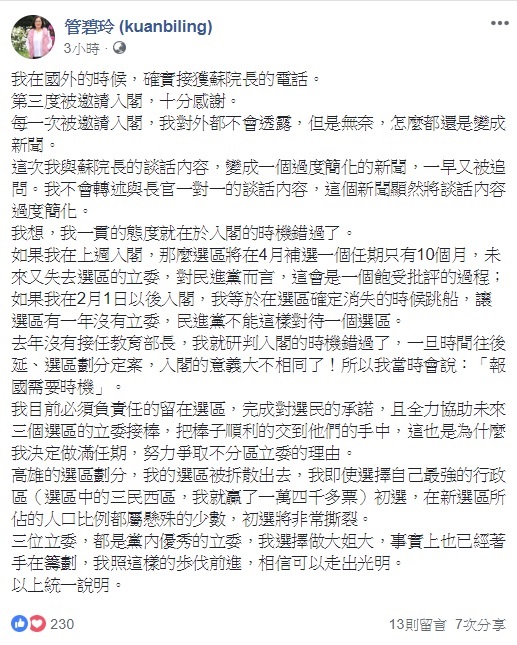 管碧玲 (kuanbiling)
3小時 ·

我在國外的時候，確實接獲蘇院長的電話。
第三度被邀請入閣，十分感謝。
每一次被邀請入閣，我對外都不會透露，但是無奈，怎麼都還是變成新聞。
這次我與蘇院長的談話內容，變成一個過度簡化的新聞，一早又被追問。我不會轉述與長官一對一的談話內容，這個新聞顯然將談話內容過度簡化。
我想，我一貫的態度就在於入閣的時機錯過了。
如果我在上週入閣，那麼選區將在4月補選一個任期只有10個月，未來又失去選區的立委，對民進黨而言，這會是一個飽受批評的過程；如果我在2月1日以後入閣，我等於在選區確定消失的時候跳船，讓選區有一年沒有立委，民進黨不能這樣對待一個選區。
去年沒有接任教育部長，我就研判入閣的時機錯過了，一旦時間往後延、選區劃分定案，入閣的意義大不相同了！所以我當時會說：「報國需要時機」。
我目前必須負責任的留在選區，完成對選民的承諾，且全力協助未來三個選區的立委接棒，把棒子順利的交到他們的手中，這也是為什麼我決定做滿任期，努力爭取不分區立委的理由。
高雄的選區劃分，我的選區被拆散出去，我即使選擇自己最強的行政區（選區中的三民西區，我就贏了一萬四千多票）初選，在新選區所佔的人口比例都屬懸殊的少數，初選將非常撕裂。
三位立委，都是黨內優秀的立委，我選擇做大姐大，事實上也已經著手在籌劃，我照這樣的步伐前進，相信可以走出光明。
以上統一說明。

230
13則留言 7次分享